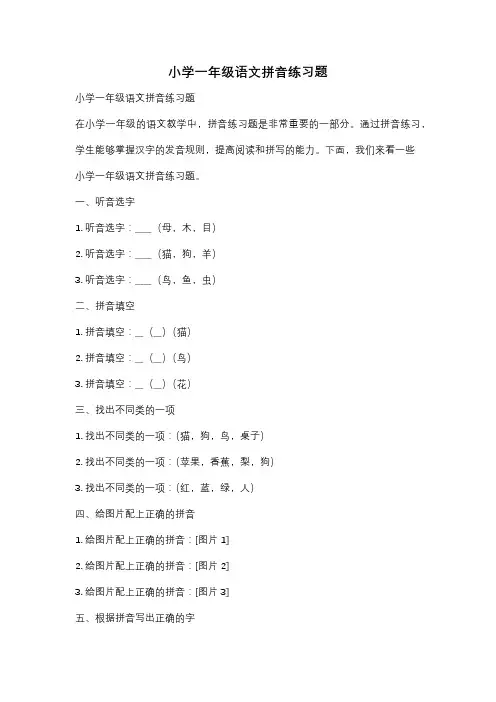 小学一年级语文拼音练习题

小学一年级语文拼音练习题

在小学一年级的语文教学中，拼音练习题是非常重要的一部分。通过拼音练习，学生能够掌握汉字的发音规则，提高阅读和拼写的能力。下面，我们来看一些小学一年级语文拼音练习题。

一、听音选字

1. 听音选字：___（母，木，目）

2. 听音选字：___（猫，狗，羊）

3. 听音选字：___（鸟，鱼，虫）

二、拼音填空

1. 拼音填空：_（_）（猫）

2. 拼音填空：_（_）（鸟）

3. 拼音填空：_（_）（花）

三、找出不同类的一项

1. 找出不同类的一项：（猫，狗，鸟，桌子）

2. 找出不同类的一项：（苹果，香蕉，梨，狗）

3. 找出不同类的一项：（红，蓝，绿，人）

四、给图片配上正确的拼音

1. 给图片配上正确的拼音：[图片 1]

2. 给图片配上正确的拼音：[图片 2]

3. 给图片配上正确的拼音：[图片 3]

五、根据拼音写出正确的字